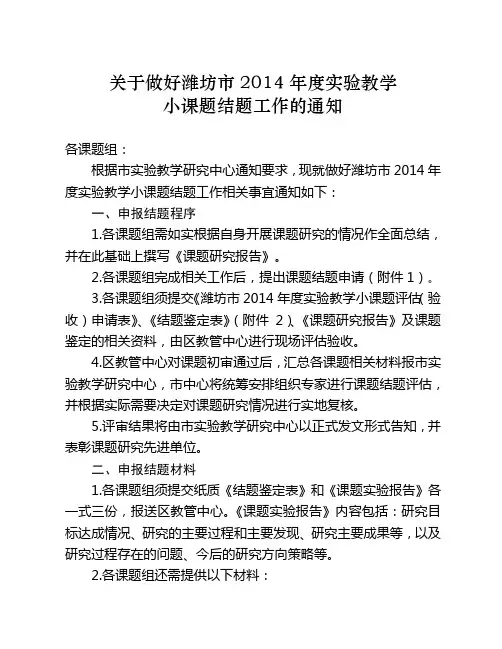 关于做好潍坊市 2014 年度实验教学
小课题结题工作的通知

各课题组：

根据市实验教学研究中心通知要求，现就做好潍坊市 2014 年度实验教学小课题结题工作相关事宜通知如下：

一、申报结题程序

1.各课题组需如实根据自身开展课题研究的情况作全面总结，并在此基础上撰写《课题研究报告》。

2.各课题组完成相关工作后，提出课题结题申请（附件 1）。

3.各课题组须提交《潍坊市 2014 年度实验教学小课题评估（验收）申请表》、《结题鉴定表》（附件 2）、《课题研究报告》及课题鉴定的相关资料，由区教管中心进行现场评估验收。

4.区教管中心对课题初审通过后，汇总各课题相关材料报市实验教学研究中心，市中心将统筹安排组织专家进行课题结题评估，并根据实际需要决定对课题研究情况进行实地复核。

5.评审结果将由市实验教学研究中心以正式发文形式告知，并表彰课题研究先进单位。

二、申报结题材料

1.各课题组须提交纸质《结题鉴定表》和《课题实验报告》各一式三份，报送区教管中心。《课题实验报告》内容包括：研究目标达成情况、研究的主要过程和主要发现、研究主要成果等，以及研究过程存在的问题、今后的研究方向策略等。

2.各课题组还需提供以下材料：